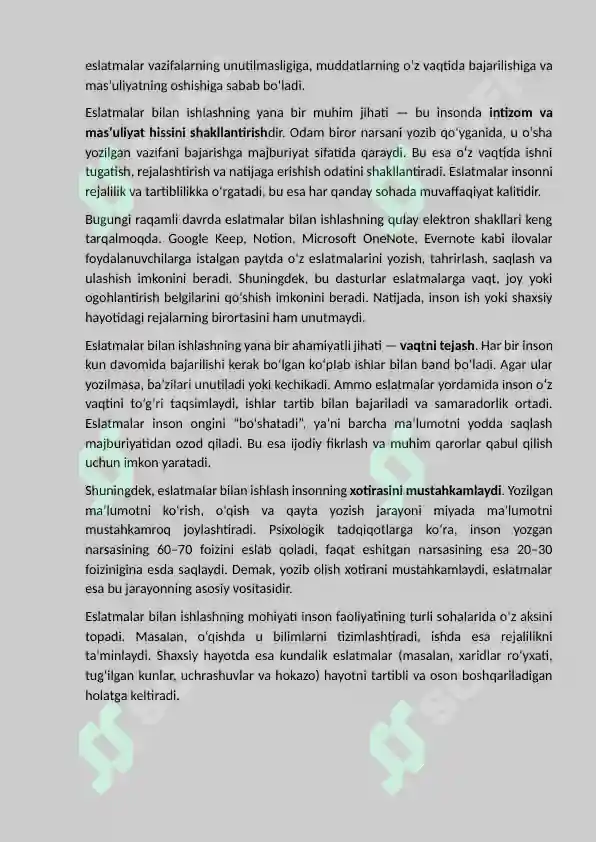 eslatmalar vazifalarning unutilmasligiga, muddatlarning o'z vaqtida bajarilishiga va mas'uliyatning oshishiga sabab bo'ladi.

Eslatmalar bilan ishlashning yana bir muhim jihati — bu insonda intizom va mas'uliyat hissini shakllantirishdir. Odam biror narsani yozib qo'yganida, u o'sha yozilgan vazifani bajarishga majburiyat sifatida qaraydi. Bu esa o'z vaqtida ishni tugatish, rejalashtirish va natijaga erishish odatini shakllantiradi. Eslatmalar insonni rejalilik va tartiblilikka o'rgatadi, bu esa har qanday sohada muvaffaqiyat kalitidir.

Bugungi raqamli davrda eslatmalar bilan ishlashning qulay elektron shakllari keng tarqalmoqda. Google Keep, Notion, Microsoft OneNote, Evernote kabi ilovalar foydalanuvchilarga istalgan paytda o'z eslatmalarini yozish, tahrirlash, saqlash va ulashish imkonini beradi. Shuningdek, bu dasturlar eslatmalarga vaqt, joy yoki ogohlantirish belgilarini qo'shish imkonini beradi. Natijada, inson ish yoki shaxsiy hayotidagi rejalarning birortasini ham unutmaydi.

Eslatmalar bilan ishlashning yana bir ahamiyatli jihati — vaqtni tejash. Har bir inson kun davomida bajarilishi kerak bo'lgan ko'plab ishlar bilan band bo'ladi. Agar ular yozilmasa, ba'zilari unutiladi yoki kechikadi. Ammo eslatmalar yordamida inson o'z vaqtini to'g'ri taqsimlaydi, ishlar tartib bilan bajariladi va samaradorlik ortadi. Eslatmalar inson ongini "bo'shatadi", ya'ni barcha ma'lumotni yodda saqlash majburiyatidan ozod qiladi. Bu esa ijodiy fikrlash va muhim qarorlar qabul qilish uchun imkon yaratadi.

Shuningdek, eslatmalar bilan ishlash insonning xotirasini mustahkamlaydi. Yozilgan ma'lumotni ko'rish, o'qish va qayta yozish jarayoni miyada ma'lumotni mustahkamroq joylashtiradi. Psixologik tadqiqotlarga ko'ra, inson yozgan narsasining 60–70 foizini eslab qoladi, faqat eshitgan narsasining esa 20–30 foizinigina esda saqlaydi. Demak, yozib olish xotirani mustahkamlaydi, eslatmalar esa bu jarayonning asosiy vositasidir.

Eslatmalar bilan ishlashning mohiyati inson faoliyatining turli sohalarida o'z aksini topadi. Masalan, o'qishda u bilimlarni tizimlashtiradi, ishda esa rejalilikni ta'minlaydi. Shaxsiy hayotda esa kundalik eslatmalar (masalan, xaridlar ro'yxati, tug'ilgan kunlar, uchrashuvlar va hokazo) hayotni tartibli va oson boshqariladigan holatga keltiradi.